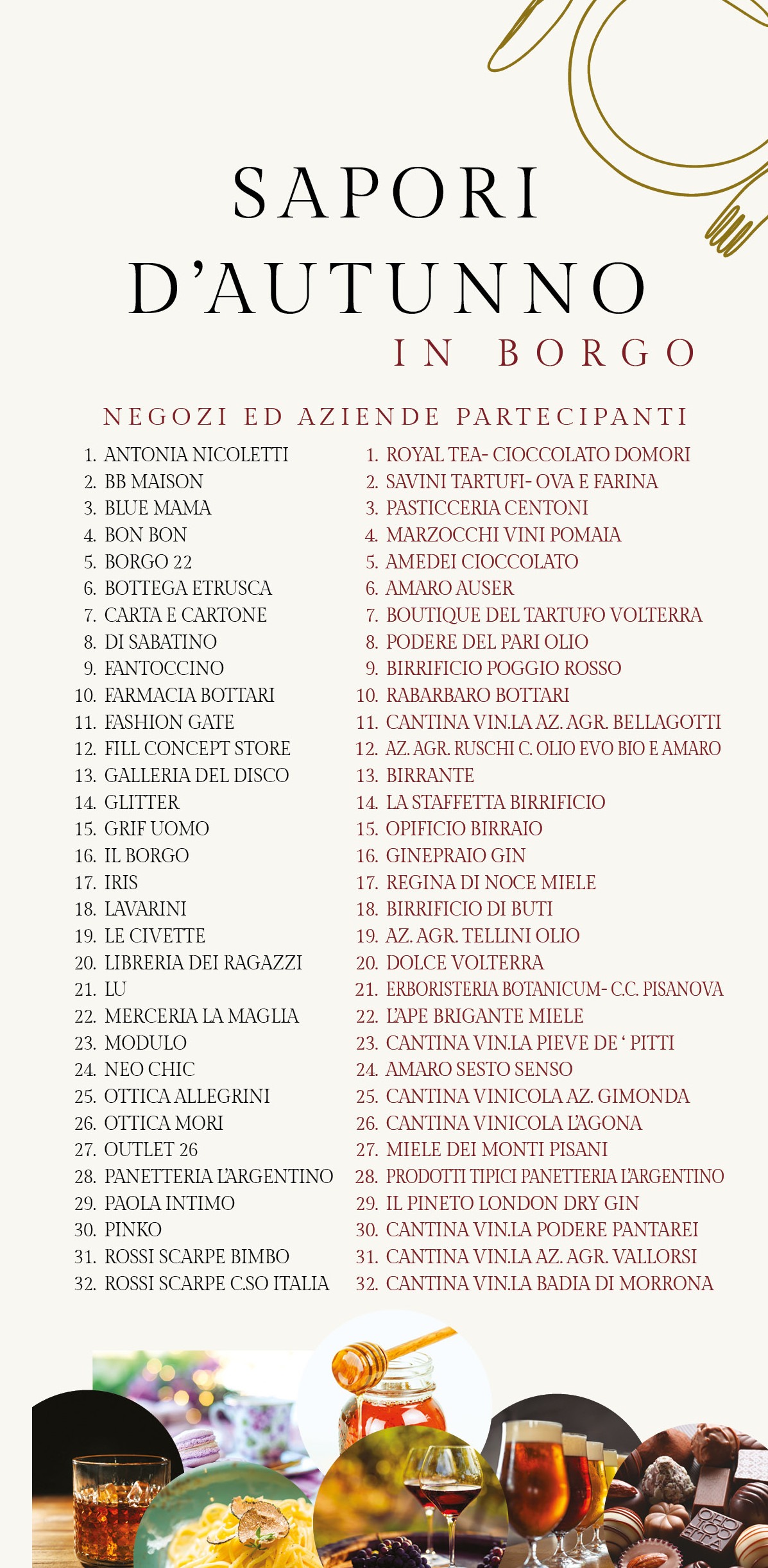 SAPORI
D'AUTUNNO
IN BORGO

NEGOZI ED AZIENDE PARTECIPANTI

1. ANTONIA NICOLETTI
2. BB MAISON
3. BLUE MAMA
4. BON BON
5. BORGO 22
6. BOTTEGA ETRUSCA
7. CARTA E CARTONE
8. DI SABATINO
9. FANTOCCINO
10. FARMACIA BOTTARI
11. FASHION GATE
12. FILL CONCEPT STORE
13. GALLERIA DEL DISCO
14. GLITTER
15. GRIF UOMO
16. IL BORGO
17. IRIS
18. LAVARINI
19. LE CIVETTE
20. LIBRERIA DEI RAGAZZI
21. LU
22. MERCERIA LA MAGLIA
23. MODULO
24. NEO CHIC
25. OTTICA ALLEGRINI
26. OTTICA MORI
27. OUTLET 26
28. PANETTERIA L'ARGENTINO
29. PAOLA INTIMO
30. PINKO
31. ROSSI SCARPE BIMBO
32. ROSSI SCARPE C.SO ITALIA

1. ROYAL TEA- CIOCCOLATO DOMORI
2. SAVINI TARTUFI- OVA E FARINA
3. PASTICCERIA CENTONI
4. MARZOCCHI VINI POMAIA
5. AMEDEI CIOCCOLATO
6. AMARO AUSER
7. BOUTIQUE DEL TARTUFO VOLTERRA
8. PODERE DEL PARI OLIO
9. BIRRIFICIO POGGIO ROSSO
10. RABARBARO BOTTARI
11. CANTINA VIN.LA AZ. AGR. BELLAGOTTI
12. AZ. AGR. RUSCHI C. OLIO EVO BIO E AMARO
13. BIRRANTE
14. LA STAFFETTA BIRRIFICIO
15. OPIFICIO BIRRAIO
16. GINEPRAIO GIN
17. REGINA DI NOCE MIELE
18. BIRRIFICIO DI BUTI
19. AZ. AGR. TELLINI OLIO
20. DOLCE VOLTERRA
21. ERBORISTERIA BOTANICUM- C.C. PISANOVA
22. L'APE BRIGANTE MIELE
23. CANTINA VIN.LA PIEVE DE ' PITTI
24. AMARO SESTO SENSO
25. CANTINA VINICOLA AZ. GIMONDA
26. CANTINA VINICOLA L'AGONA
27. MIELE DEI MONTI PISANI
28. PRODOTTI TIPICI PANETTERIA L'ARGENTINO
29. IL PINETO LONDON DRY GIN
30. CANTINA VIN.LA PODERE PANTAREI
31. CANTINA VIN.LA AZ. AGR. VALLORSI
32. CANTINA VIN.LA BADIA DI MORRONA